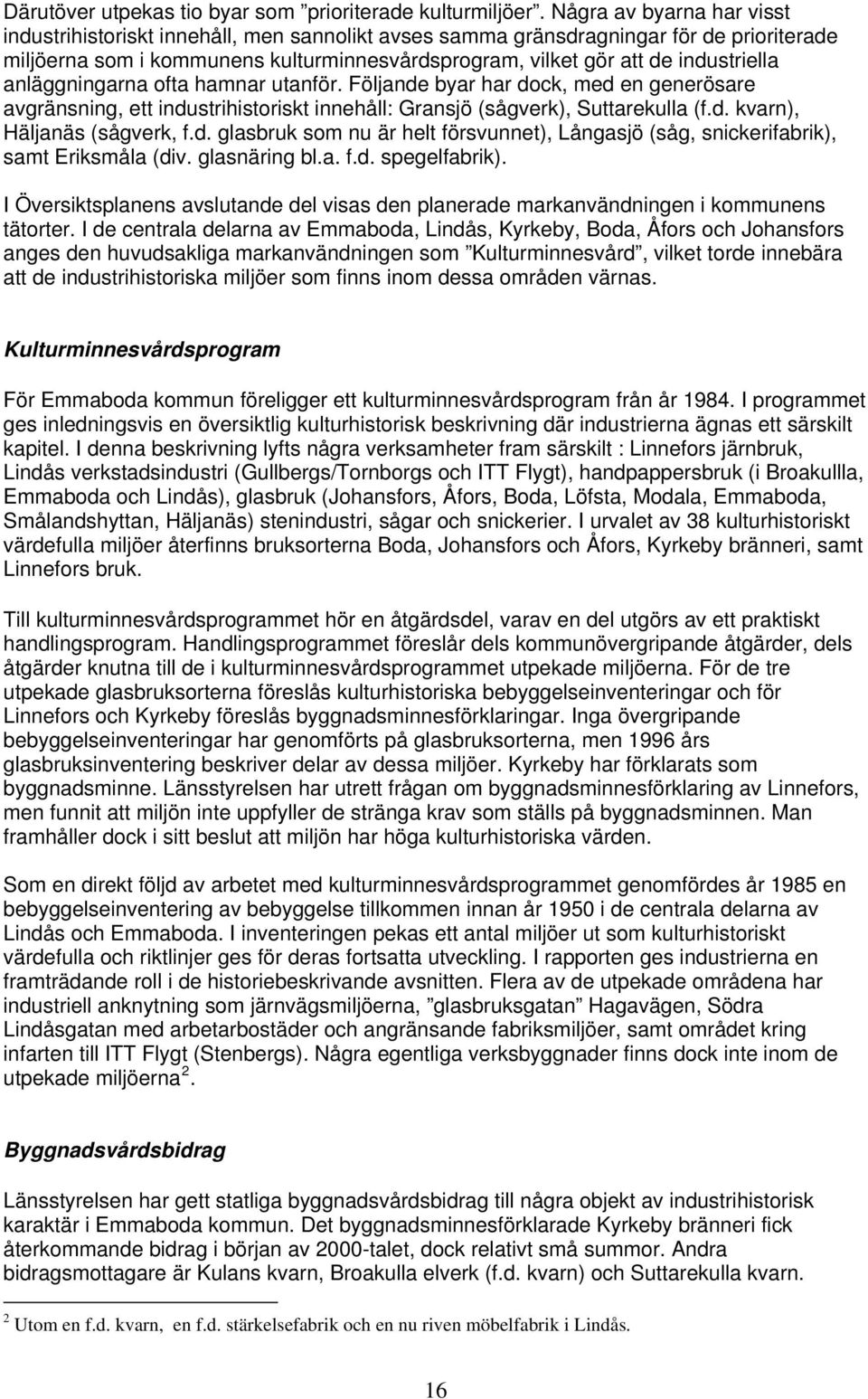 Därutöver utpekas tio byar som ”prioriterade kulturmiljöer”. Några av byarna har visst industrihistoriskt innehåll, men sannolikt avses samma gränsdragningar för de prioriterade miljöerna som i kommunens kulturminnesvårdsprogram, vilket gör att de industriella anläggningarna ofta hamnar utanför. Följande byar har dock, med en generösare avgränsning, ett industrihistoriskt innehåll: Gransjö (sågverk), Suttarekulla (f.d. kvarn), Häljanäs (sågverk, f.d. glasbruk som nu är helt försvunnet), Långasjö (såg, snickerifabrik), samt Eriksmåla (div. glasnäring bl.a. f.d. spegelfabrik).

I Översiktsplanens avslutande del visas den planerade markanvändningen i kommunens tätorter. I de centrala delarna av Emmaboda, Lindås, Kyrkeby, Boda, Åfors och Johansfors anges den huvudsakliga markanvändningen som ”Kulturminnesvård”, vilket torde innebära att de industrihistoriska miljöer som finns inom dessa områden värnas.

Kulturminnesvårdsprogram

För Emmaboda kommun föreligger ett kulturminnesvårdsprogram från år 1984. I programmet ges inledningsvis en översiktlig kulturhistorisk beskrivning där industrierna ägnas ett särskilt kapitel. I denna beskrivning lyfts några verksamheter fram särskilt : Linnefors järnbruk, Lindås verkstadsindustri (Gullbergs/Tornborgs och ITT Flygt), handpappersbruk (i Broakullla, Emmaboda och Lindås), glasbruk (Johansfors, Åfors, Boda, Löfsta, Modala, Emmaboda, Smålandshyttan, Häljanäs) stenindustri, sågar och snickerier. I urvalet av 38 kulturhistoriskt värdefulla miljöer återfinns bruksorterna Boda, Johansfors och Åfors, Kyrkeby bränneri, samt Linnefors bruk.

Till kulturminnesvårdsprogrammet hör en åtgärdsdel, varav en del utgörs av ett praktiskt handlingsprogram. Handlingsprogrammet föreslår dels kommunövergripande åtgärder, dels åtgärder knutna till de i kulturminnesvårdsprogrammet utpekade miljöerna. För de tre utpekade glasbruksorterna föreslås kulturhistoriska bebyggelseinventeringar och för Linnefors och Kyrkeby föreslås byggnadsminnesförklaringar. Inga övergripande bebyggelseinventeringar har genomförts på glasbruksorterna, men 1996 års glasbruksinventering beskriver delar av dessa miljöer. Kyrkeby har förklarats som byggnadsminne. Länsstyrelsen har utrett frågan om byggnadsminnesförklaring av Linnefors, men funnit att miljön inte uppfyller de stränga krav som ställs på byggnadsminnen. Man framhåller dock i sitt beslut att miljön har höga kulturhistoriska värden.

Som en direkt följd av arbetet med kulturminnesvårdsprogrammet genomfördes år 1985 en bebyggelseinventering av bebyggelse tillkommen innan år 1950 i de centrala delarna av Lindås och Emmaboda. I inventeringen pekas ett antal miljöer ut som kulturhistoriskt värdefulla och riktlinjer ges för deras fortsatta utveckling. I rapporten ges industrierna en framträdande roll i de historiebeskrivande avsnitten. Flera av de utpekade områdena har industriell anknytning som järnvägsmiljöerna, ”glasbruksgatan” Hagavägen, Södra Lindåsgatan med arbetarbostäder och angränsande fabriksmiljöer, samt området kring infarten till ITT Flygt (Stenbergs). Några egentliga verksbyggnader finns dock inte inom de utpekade miljöerna $^2$.

Byggnadsvårdsbidrag

Länsstyrelsen har gett statliga byggnadsvårdsbidrag till några objekt av industrihistorisk karaktär i Emmaboda kommun. Det byggnadsminnesförklarade Kyrkeby bränneri fick återkommande bidrag i början av 2000-talet, dock relativt små summor. Andra bidragsmottagare är Kulans kvarn, Broakulla elverk (f.d. kvarn) och Suttarekulla kvarn.

$^2$ Utom en f.d. kvarn, en f.d. stärkelsefabrik och en nu riven möbelfabrik i Lindås.

16